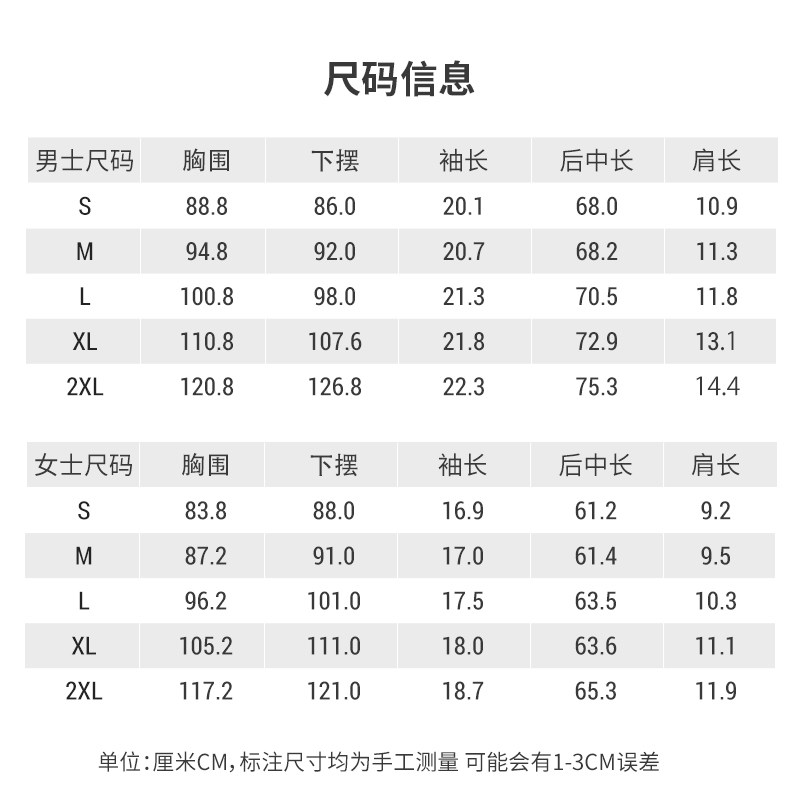 尺码信息

| 男士尺码 | 胸围 | 下摆 | 袖长 | 后中长 | 肩长 |
|---|---|---|---|---|---|
| S | 88.8 | 86.0 | 20.1 | 68.0 | 10.9 |
| M | 94.8 | 92.0 | 20.7 | 68.2 | 11.3 |
| L | 100.8 | 98.0 | 21.3 | 70.5 | 11.8 |
| XL | 110.8 | 107.6 | 21.8 | 72.9 | 13.1 |
| 2XL | 120.8 | 126.8 | 22.3 | 75.3 | 14.4 |

| 女士尺码 | 胸围 | 下摆 | 袖长 | 后中长 | 肩长 |
|---|---|---|---|---|---|
| S | 83.8 | 88.0 | 16.9 | 61.2 | 9.2 |
| M | 87.2 | 91.0 | 17.0 | 61.4 | 9.5 |
| L | 96.2 | 101.0 | 17.5 | 63.5 | 10.3 |
| XL | 105.2 | 111.0 | 18.0 | 63.6 | 11.1 |
| 2XL | 117.2 | 121.0 | 18.7 | 65.3 | 11.9 |

单位:厘米CM,标注尺寸均为手工测量 可能会有1-3CM误差